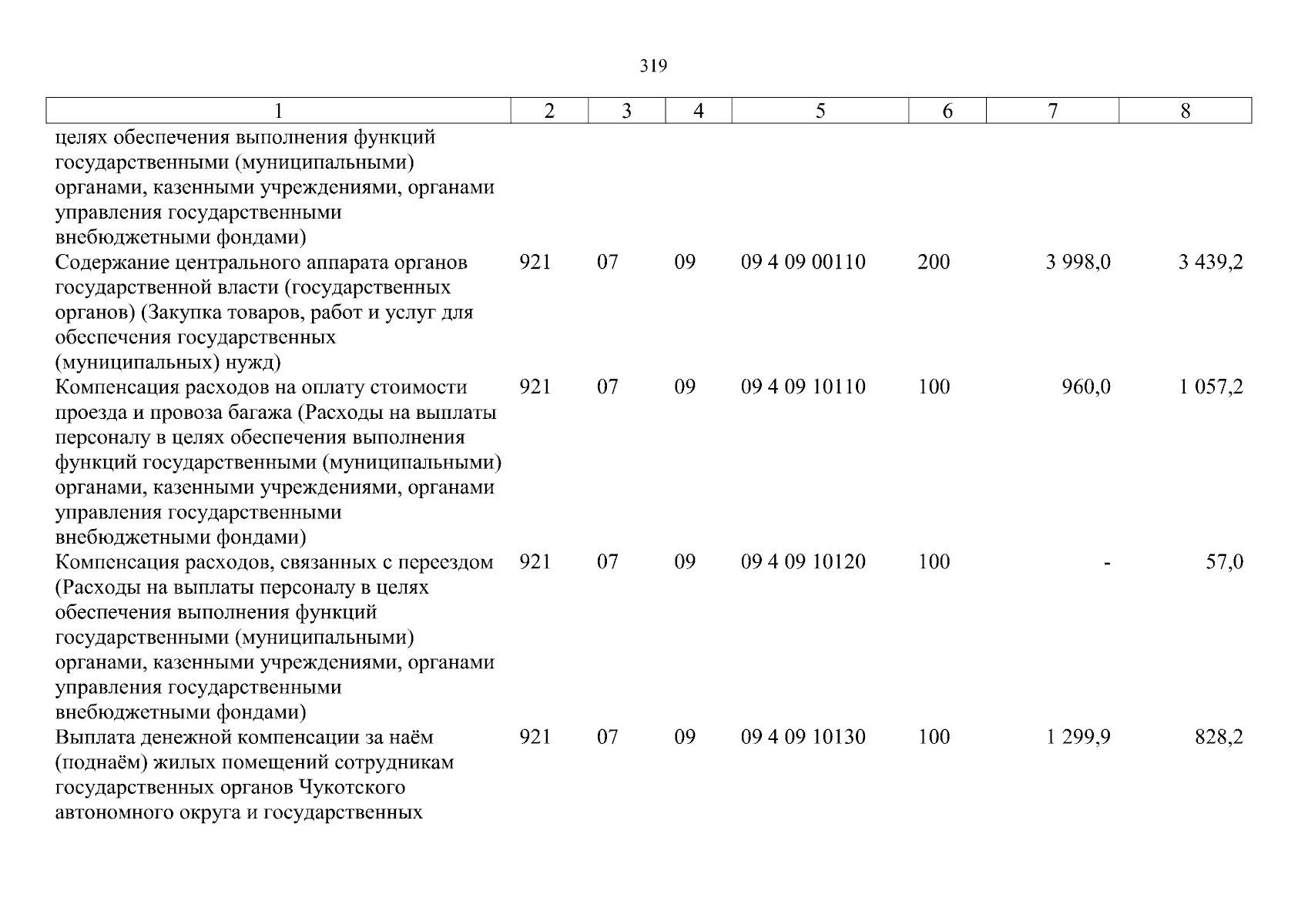 319

| 1 | 2 | 3 | 4 | 5 | 6 | 7 | 8 |
|---|---|---|---|---|---|---|---|
| целях обеспечения выполнения функций государственными (муниципальными) органами, казенными учреждениями, органами управления государственными внебюджетными фондами) | | | | | | | |
| Содержание центрального аппарата органов государственной власти (государственных органов) (Закупка товаров, работ и услуг для обеспечения государственных (муниципальных) нужд) | 921 | 07 | 09 | 09 4 09 00110 | 200 | 3 998,0 | 3 439,2 |
| Компенсация расходов на оплату стоимости проезда и провоза багажа (Расходы на выплаты персоналу в целях обеспечения выполнения функций государственными (муниципальными) органами, казенными учреждениями, органами управления государственными внебюджетными фондами) | 921 | 07 | 09 | 09 4 09 10110 | 100 | 960,0 | 1 057,2 |
| Компенсация расходов, связанных с переездом (Расходы на выплаты персоналу в целях обеспечения выполнения функций государственными (муниципальными) органами, казенными учреждениями, органами управления государственными внебюджетными фондами) | 921 | 07 | 09 | 09 4 09 10120 | 100 | - | 57,0 |
| Выплата денежной компенсации за наём (поднаём) жилых помещений сотрудникам государственных органов Чукотского автономного округа и государственных | 921 | 07 | 09 | 09 4 09 10130 | 100 | 1 299,9 | 828,2 |